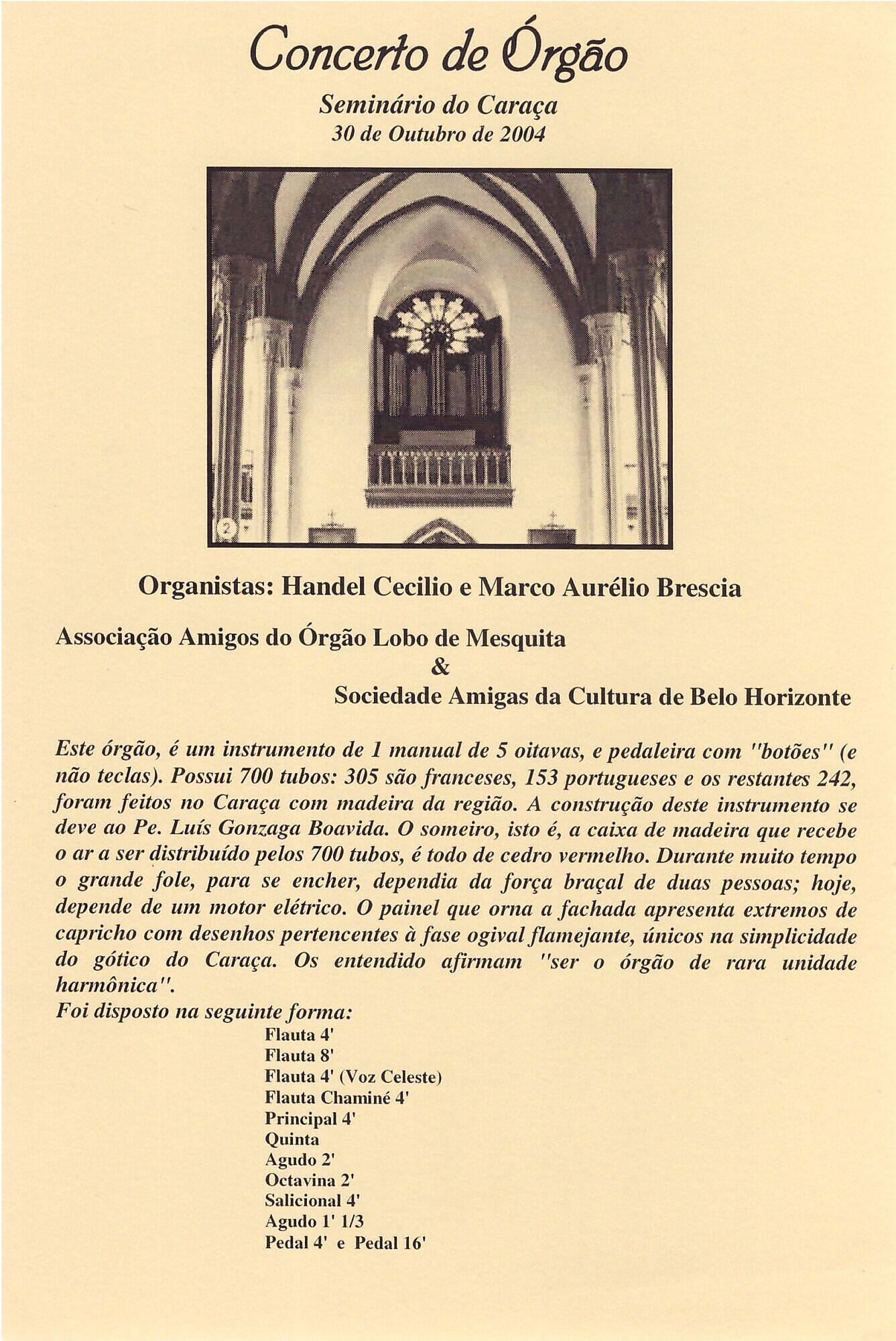 Concerto de Órgão

Seminário do Caraça
30 de Outubro de 2004

2

Organistas: Handel Cecilio e Marco Aurélio Brescia

Associação Amigos do Órgão Lobo de Mesquita
&
Sociedade Amigas da Cultura de Belo Horizonte

Este órgão, é um instrumento de 1 manual de 5 oitavas, e pedaleira com "botões" (e não teclas). Possui 700 tubos: 305 são franceses, 153 portugueses e os restantes 242, foram feitos no Caraça com madeira da região. A construção deste instrumento se deve ao Pe. Luís Gonzaga Boavida. O someiro, isto é, a caixa de madeira que recebe o ar a ser distribuído pelos 700 tubos, é todo de cedro vermelho. Durante muito tempo o grande fole, para se encher, dependia da força braçal de duas pessoas; hoje, depende de um motor elétrico. O painel que orna a fachada apresenta extremos de capricho com desenhos pertencentes à fase ogival flamejante, únicos na simplicidade do gótico do Caraça. Os entendido afirmam "ser o órgão de rara unidade harmônica".
Foi disposto na seguinte forma:
Flauta 4'
Flauta 8'
Flauta 4' (Voz Celeste)
Flauta Chaminé 4'
Principal 4'
Quinta
Agudo 2'
Octavina 2'
Salicional 4'
Agudo 1' 1/3
Pedal 4' e Pedal 16'